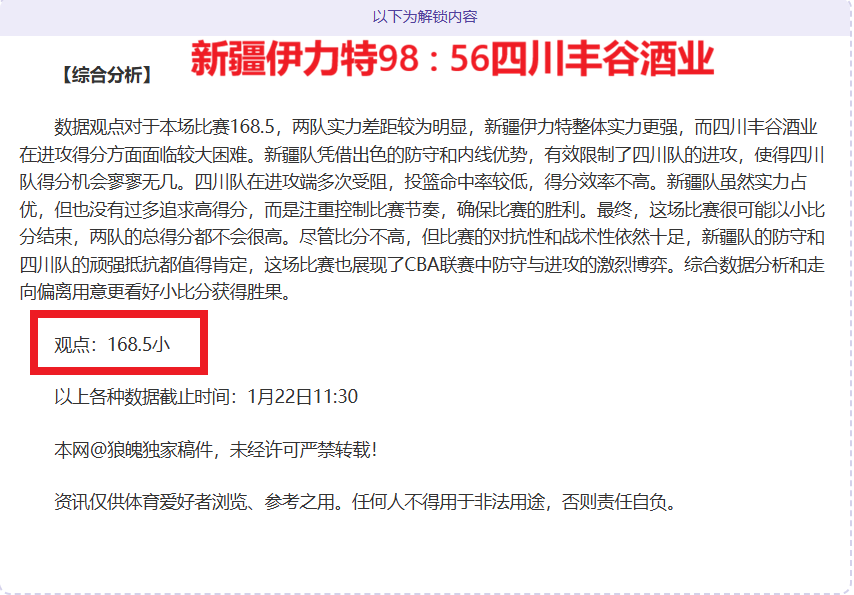 以下为解锁内容

【综合分析】

新疆伊力特98：56四川丰谷酒业

数据观点对于本场比赛168.5，两队实力差距较为明显，新疆伊力特整体实力更强，而四川丰谷酒业在进攻得分方面面临较大困难。新疆队凭借出色的防守和内线优势，有效限制了四川队的进攻，使得四川队得分机会寥寥无几。四川队在进攻端多次受阻，投篮命中率较低，得分效率不高。新疆队虽然实力占优，但也没有过多追求高得分，而是注重控制比赛节奏，确保比赛的胜利。最终，这场比赛很可能以小比分结束，两队的总得分都不会很高。尽管比分不高，但比赛的对抗性和战术性依然十足，新疆队的防守和四川队的顽强抵抗都值得肯定，这场比赛也展现了CBA联赛中防守与进攻的激烈博弈。综合数据分析和走向偏离用意更看好小比分获得胜果。

观点：168.5小

以上各种数据截止时间：1月22日11:30

本网@狼魄独家稿件，未经许可严禁转载!

资讯仅供体育爱好者浏览、参考之用。任何人不得用于非法用途，否则责任自负。